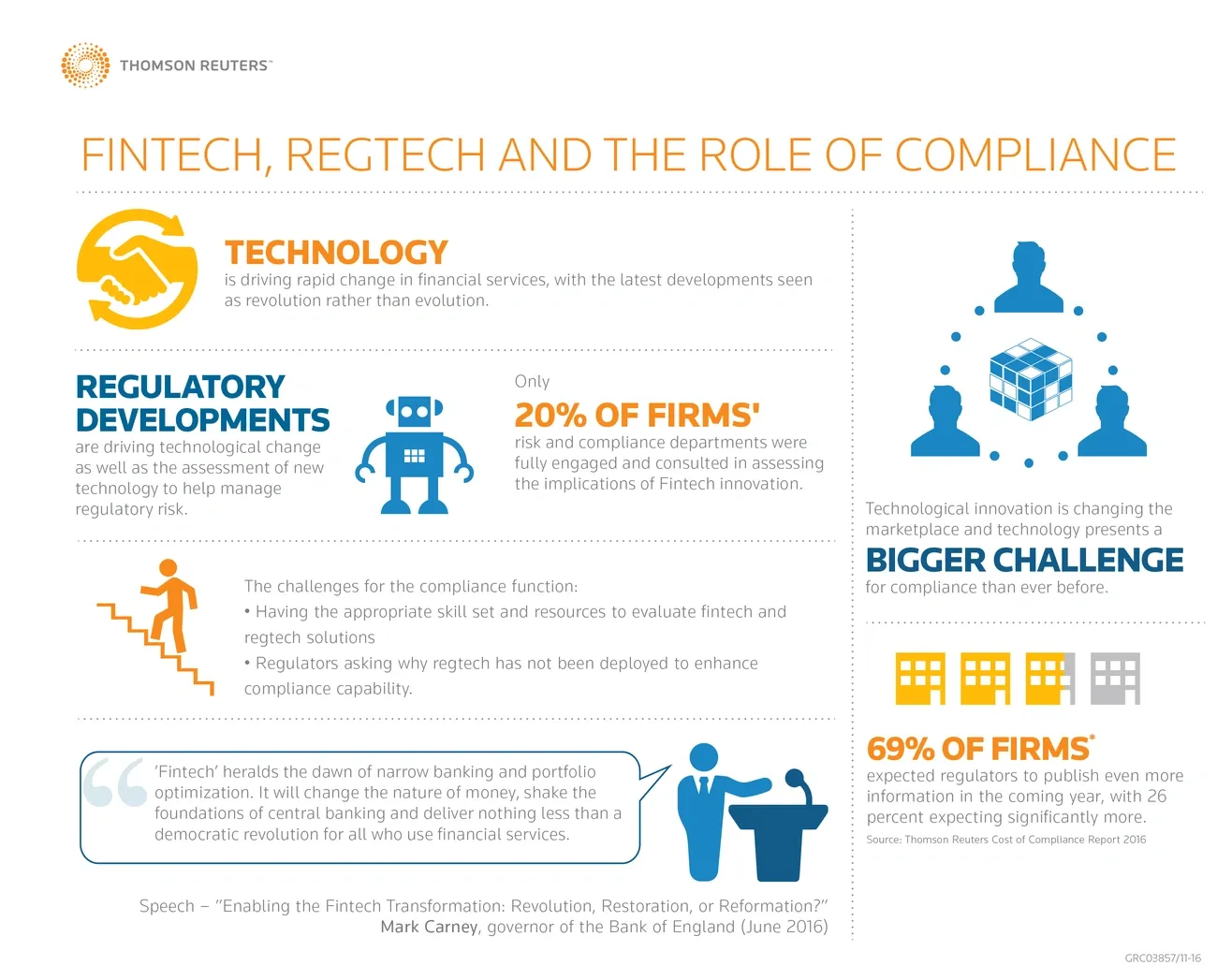 THOMSON REUTERS™

FINTECH, REGTECH AND THE ROLE OF COMPLIANCE

TECHNOLOGY
is driving rapid change in financial services, with the latest developments seen as revolution rather than evolution.

REGULATORY DEVELOPMENTS
are driving technological change as well as the assessment of new technology to help manage regulatory risk.

Only
20% OF FIRMS'
risk and compliance departments were fully engaged and consulted in assessing the implications of Fintech innovation.

The challenges for the compliance function:
• Having the appropriate skill set and resources to evaluate fintech and regtech solutions
• Regulators asking why regtech has not been deployed to enhance compliance capability.

'Fintech' heralds the dawn of narrow banking and portfolio optimization. It will change the nature of money, shake the foundations of central banking and deliver nothing less than a democratic revolution for all who use financial services.

Speech – "Enabling the Fintech Transformation: Revolution, Restoration, or Reformation?"
Mark Carney, governor of the Bank of England (June 2016)

Technological innovation is changing the marketplace and technology presents a
BIGGER CHALLENGE
for compliance than ever before.

69% OF FIRMS*
expected regulators to publish even more information in the coming year, with 26 percent expecting significantly more.
Source: Thomson Reuters Cost of Compliance Report 2016

GRC03857/11-16